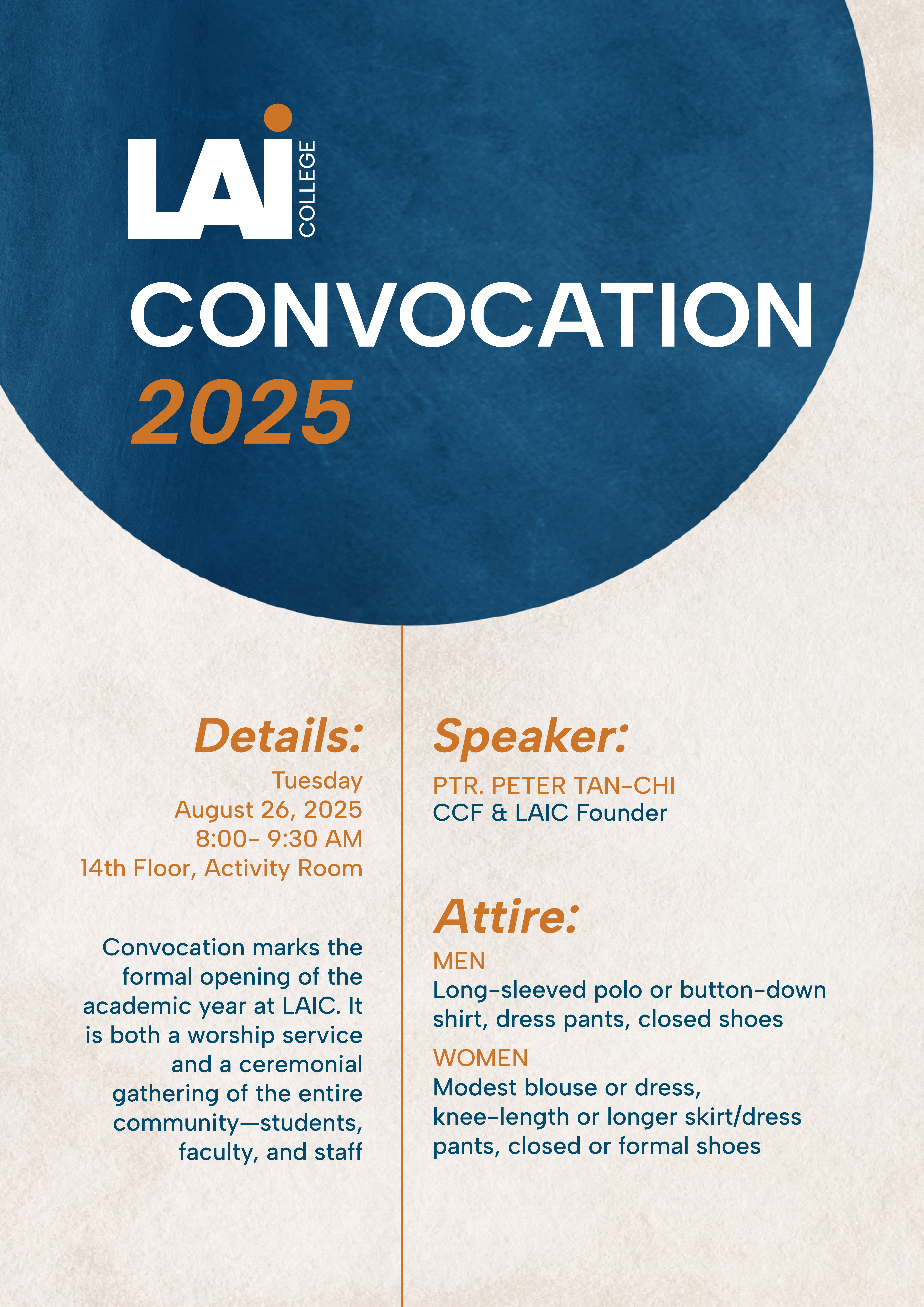 LAI COLLEGE

CONVOCATION 2025

Details:
Tuesday
August 26, 2025
8:00- 9:30 AM
14th Floor, Activity Room

Convocation marks the formal opening of the academic year at LAIC. It is both a worship service and a ceremonial gathering of the entire community—students, faculty, and staff

Speaker:
PTR. PETER TAN-CHI
CCF & LAIC Founder

Attire:
MEN
Long-sleeved polo or button-down shirt, dress pants, closed shoes
WOMEN
Modest blouse or dress, knee-length or longer skirt/dress pants, closed or formal shoes